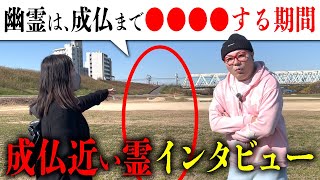 幽霊は、成仏まで●●●●する期間

成仏近い霊インタビュー